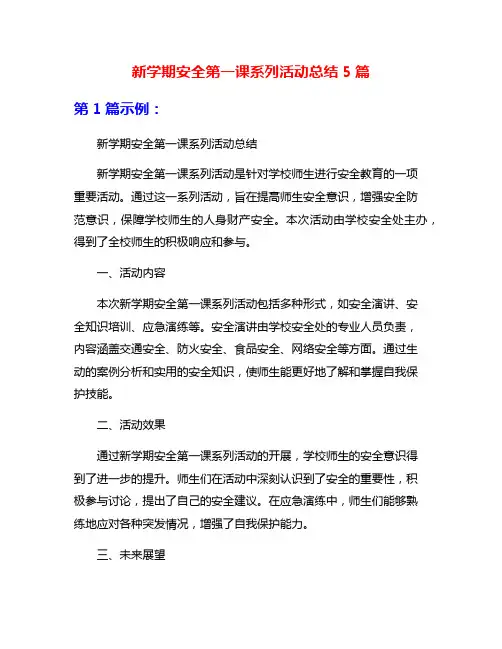 新学期安全第一课系列活动总结 5 篇

第 1 篇示例：

新学期安全第一课系列活动总结

新学期安全第一课系列活动是针对学校师生进行安全教育的一项重要活动。通过这一系列活动，旨在提高师生安全意识，增强安全防范意识，保障学校师生的人身财产安全。本次活动由学校安全处主办，得到了全校师生的积极响应和参与。

一、活动内容

本次新学期安全第一课系列活动包括多种形式，如安全演讲、安全知识培训、应急演练等。安全演讲由学校安全处的专业人员负责，内容涵盖交通安全、防火安全、食品安全、网络安全等方面。通过生动的案例分析和实用的安全知识，使师生能更好地了解和掌握自我保护技能。

二、活动效果

通过新学期安全第一课系列活动的开展，学校师生的安全意识得到了进一步的提升。师生们在活动中深刻认识到了安全的重要性，积极参与讨论，提出了自己的安全建议。在应急演练中，师生们能够熟练地应对各种突发情况，增强了自我保护能力。

三、未来展望